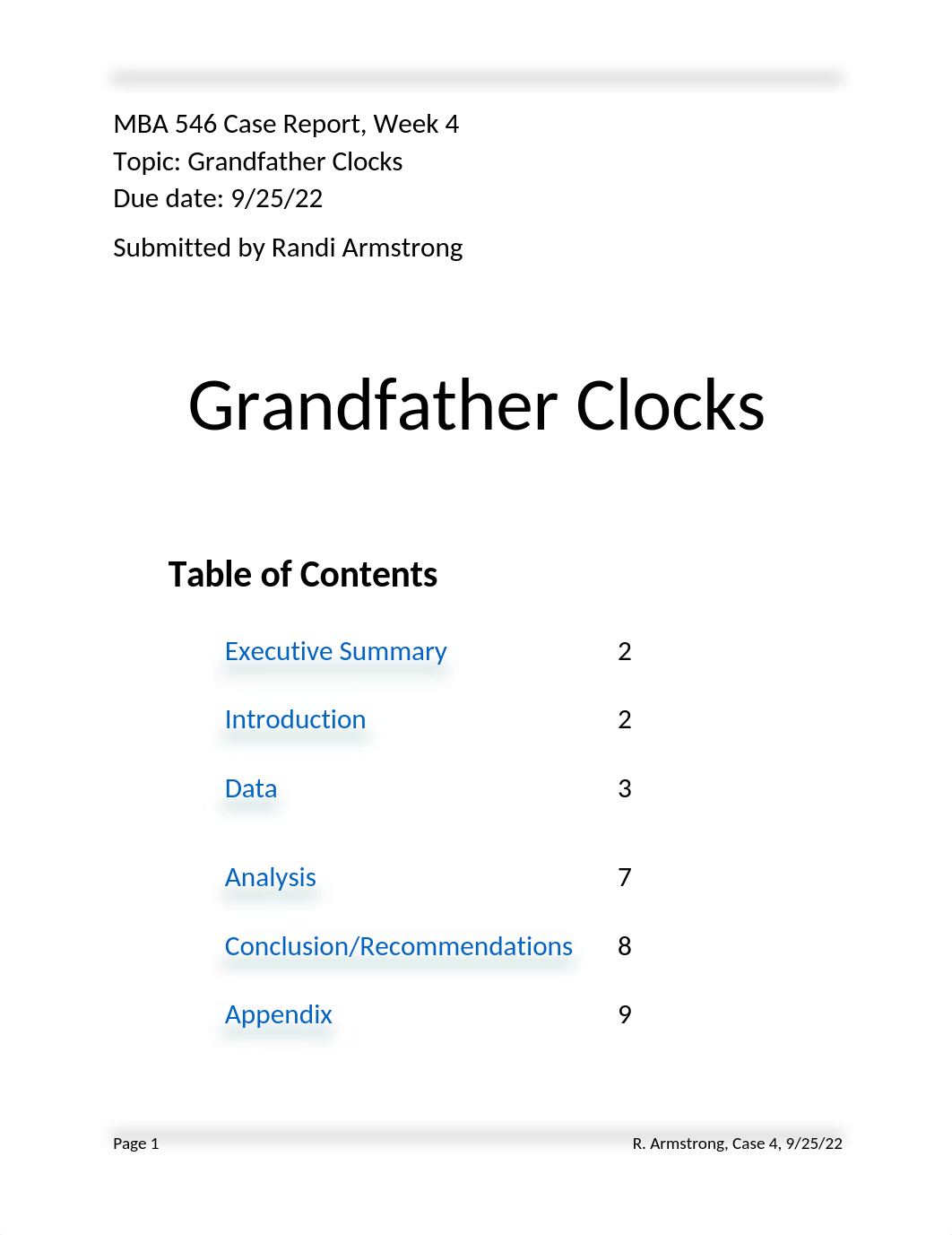 MBA 546 Case Report, Week 4
Topic: Grandfather Clocks
Due date: 9/25/22

Submitted by Randi Armstrong

Grandfather Clocks

Table of Contents

| | |
|---|---|
| Executive Summary | 2 |
| Introduction | 2 |
| Data | 3 |
| Analysis | 7 |
| Conclusion/Recommendations | 8 |
| Appendix | 9 |

Page 1

R. Armstrong, Case 4, 9/25/22